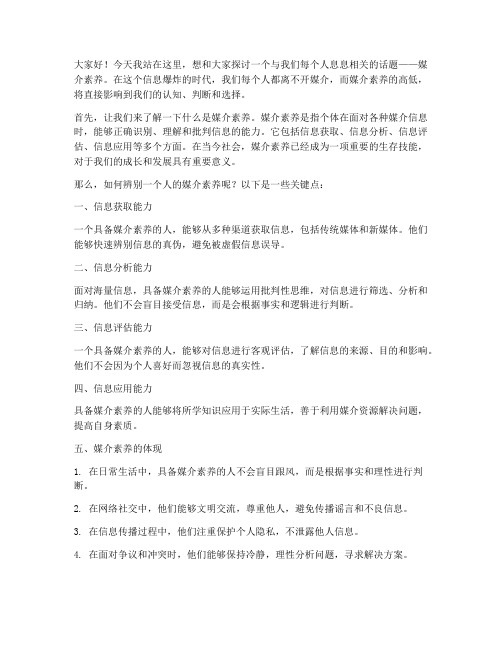 大家好！今天我站在这里，想和大家探讨一个与我们每个人息息相关的话题——媒介素养。在这个信息爆炸的时代，我们每个人都离不开媒介，而媒介素养的高低，将直接影响到我们的认知、判断和选择。

首先，让我们来了解一下什么是媒介素养。媒介素养是指个体在面对各种媒介信息时，能够正确识别、理解和批判信息的能力。它包括信息获取、信息分析、信息评估、信息应用等多个方面。在当今社会，媒介素养已经成为一项重要的生存技能，对于我们的成长和发展具有重要意义。

那么，如何辨别一个人的媒介素养呢？以下是一些关键点：

一、信息获取能力

一个具备媒介素养的人，能够从多种渠道获取信息，包括传统媒体和新媒体。他们能够快速辨别信息的真伪，避免被虚假信息误导。

二、信息分析能力

面对海量信息，具备媒介素养的人能够运用批判性思维，对信息进行筛选、分析和归纳。他们不会盲目接受信息，而是会根据事实和逻辑进行判断。

三、信息评估能力

一个具备媒介素养的人，能够对信息进行客观评估，了解信息的来源、目的和影响。他们不会因为个人喜好而忽视信息的真实性。

四、信息应用能力

具备媒介素养的人能够将所学知识应用于实际生活，善于利用媒介资源解决问题，提高自身素质。

五、媒介素养的体现

1. 在日常生活中，具备媒介素养的人不会盲目跟风，而是根据事实和理性进行判断。

2. 在网络社交中，他们能够文明交流，尊重他人，避免传播谣言和不良信息。

3. 在信息传播过程中，他们注重保护个人隐私，不泄露他人信息。

4. 在面对争议和冲突时，他们能够保持冷静，理性分析问题，寻求解决方案。